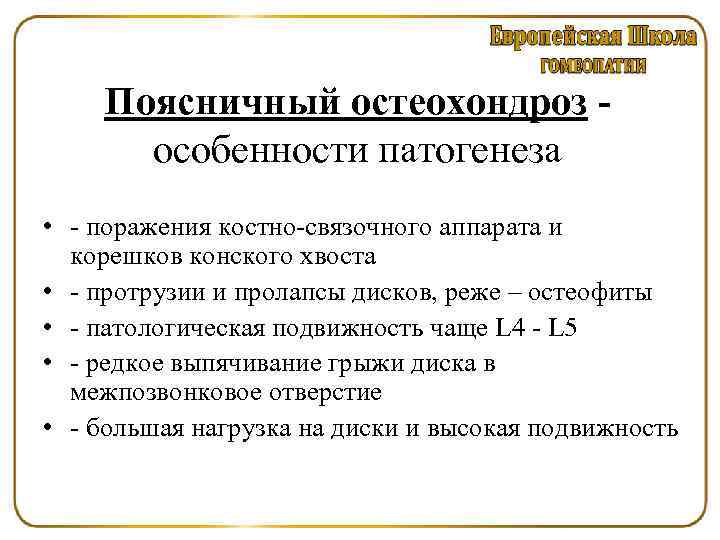 Европейская Школа
ГОМЕОПАТИИ

Поясничный остеохондроз - особенности патогенеза

• - поражения костно-связочного аппарата и корешков конского хвоста
• - протрузии и пролапсы дисков, реже – остеофиты
• - патологическая подвижность чаще L4 - L5
• - редкое выпячивание грыжи диска в межпозвонковое отверстие
• - большая нагрузка на диски и высокая подвижность